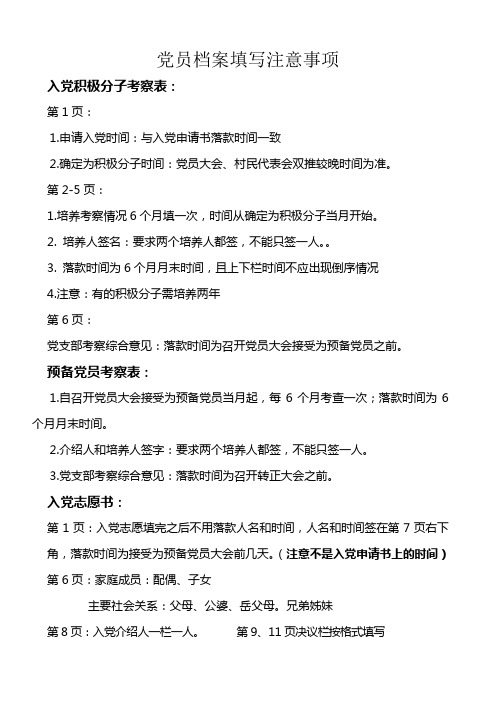 党员档案填写注意事项

入党积极分子考察表：

第 1 页：

1.申请入党时间：与入党申请书落款时间一致

2.确定为积极分子时间：党员大会、村民代表会双推较晚时间为准。

第 2-5 页：

1.培养考察情况 6 个月填一次，时间从确定为积极分子当月开始。

2. 培养人签名：要求两个培养人都签，不能只签一人。。

3. 落款时间为 6 个月月末时间，且上下栏时间不应出现倒序情况

4.注意：有的积极分子需培养两年

第 6 页：

党支部考察综合意见：落款时间为召开党员大会接受为预备党员之前。

预备党员考察表：

1.自召开党员大会接受为预备党员当月起，每 6 个月考查一次；落款时间为 6 个月月末时间。

2.介绍人和培养人签字：要求两个培养人都签，不能只签一人。

3.党支部考察综合意见：落款时间为召开转正大会之前。

入党志愿书：

第 1 页：入党志愿填完之后不用落款人名和时间，人名和时间签在第 7 页右下角，落款时间为接受为预备党员大会前几天。（注意不是入党申请书上的时间）

第 6 页：家庭成员：配偶、子女

主要社会关系：父母、公婆、岳父母。兄弟姊妹

第 8 页：入党介绍人一栏一人。 第 9、11 页决议栏按格式填写